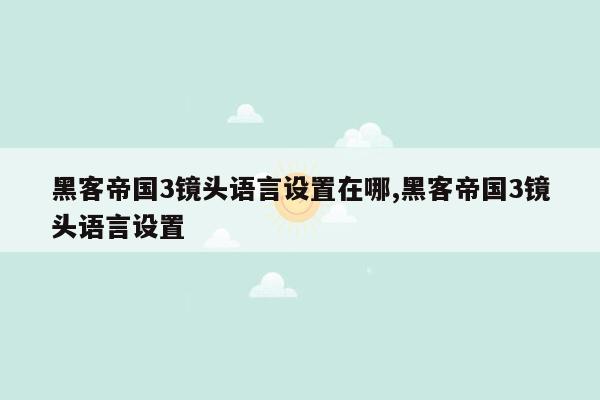 黑客帝国3镜头语言设置在哪,黑客帝国3镜头语言设置